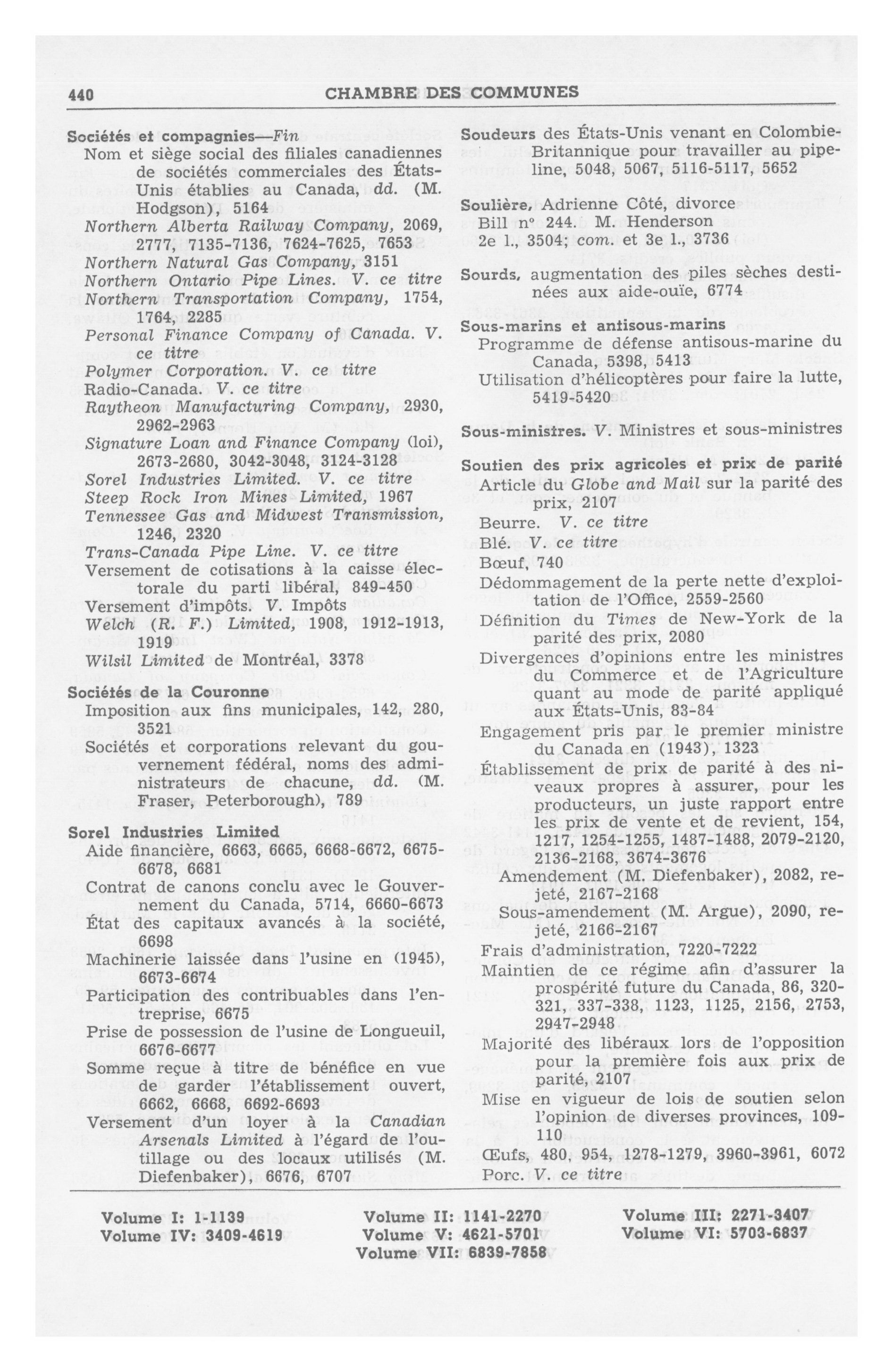 440 CHAMBRE DES COMMUNES

Sociétés et compagnies—Fin
Nom et siège social des filiales canadiennes de sociétés commerciales des États-Unis établies au Canada, dd. (M. Hodgson), 5164
Northern Alberta Railway Company, 2069, 2777, 7135-7136, 7624-7625, 7653
Northern Natural Gas Company, 3151
Northern Ontario Pipe Lines. V. ce titre
Northern Transportation Company, 1754, 1764, 2285
Personal Finance Company of Canada. V. ce titre
Polymer Corporation. V. ce titre
Radio-Canada. V. ce titre
Raytheon Manufacturing Company, 2930, 2962-2963
Signature Loan and Finance Company (loi), 2673-2680, 3042-3048, 3124-3128
Sorel Industries Limited. V. ce titre
Steep Rock Iron Mines Limited, 1967
Tennessee Gas and Midwest Transmission, 1246, 2320
Trans-Canada Pipe Line. V. ce titre
Versement de cotisations à la caisse électorale du parti libéral, 849-450
Versement d'impôts. V. Impôts
Welch (R. F.) Limited, 1908, 1912-1913, 1919
Wilsil Limited de Montréal, 3378

Sociétés de la Couronne
Imposition aux fins municipales, 142, 280, 3521
Sociétés et corporations relevant du gouvernement fédéral, noms des administrateurs de chacune, dd. (M. Fraser, Peterborough), 789

Sorel Industries Limited
Aide financière, 6663, 6665, 6668-6672, 6675-6678, 6681
Contrat de canons conclu avec le Gouvernement du Canada, 5714, 6660-6673
État des capitaux avancés à la société, 6698
Machinerie laissée dans l'usine en (1945), 6673-6674
Participation des contribuables dans l'entreprise, 6675
Prise de possession de l'usine de Longueuil, 6676-6677
Somme reçue à titre de bénéfice en vue de garder l'établissement ouvert, 6662, 6668, 6692-6693
Versement d'un loyer à la Canadian Arsenals Limited à l'égard de l'outillage ou des locaux utilisés (M. Diefenbaker), 6676, 6707

Soudeurs des États-Unis venant en Colombie-Britannique pour travailler au pipeline, 5048, 5067, 5116-5117, 5652

Soulière, Adrienne Côté, divorce
Bill n° 244. M. Henderson
2e l., 3504; com. et 3e l., 3736

Sourds, augmentation des piles sèches destinées aux aide-ouïe, 6774

Sous-marins et antisous-marins
Programme de défense antisous-marine du Canada, 5398, 5413
Utilisation d'hélicoptères pour faire la lutte, 5419-5420

Sous-ministres. V. Ministres et sous-ministres

Soutien des prix agricoles et prix de parité
Article du Globe and Mail sur la parité des prix, 2107
Beurre. V. ce titre
Blé. V. ce titre
Bœuf, 740
Dédommagement de la perte nette d'exploitation de l'Office, 2559-2560
Définition du Times de New-York de la parité des prix, 2080
Divergences d'opinions entre les ministres du Commerce et de l'Agriculture quant au mode de parité appliqué aux États-Unis, 83-84
Engagement pris par le premier ministre du Canada en (1943), 1323
Établissement de prix de parité à des niveaux propres à assurer, pour les producteurs, un juste rapport entre les prix de vente et de revient, 154, 1217, 1254-1255, 1487-1488, 2079-2120, 2136-2168, 3674-3676
Amendement (M. Diefenbaker), 2082, rejeté, 2167-2168
Sous-amendement (M. Argue), 2090, rejeté, 2166-2167
Frais d'administration, 7220-7222
Maintien de ce régime afin d'assurer la prospérité future du Canada, 86, 320-321, 337-338, 1123, 1125, 2156, 2753, 2947-2948
Majorité des libéraux lors de l'opposition pour la première fois aux prix de parité, 2107
Mise en vigueur de lois de soutien selon l'opinion de diverses provinces, 109-110
Œufs, 480, 954, 1278-1279, 3960-3961, 6072
Porc. V. ce titre

Volume I: 1-1139
Volume IV: 3409-4619
Volume II: 1141-2270
Volume V: 4621-5701
Volume VII: 6839-7858
Volume III: 2271-3407
Volume VI: 5703-6837